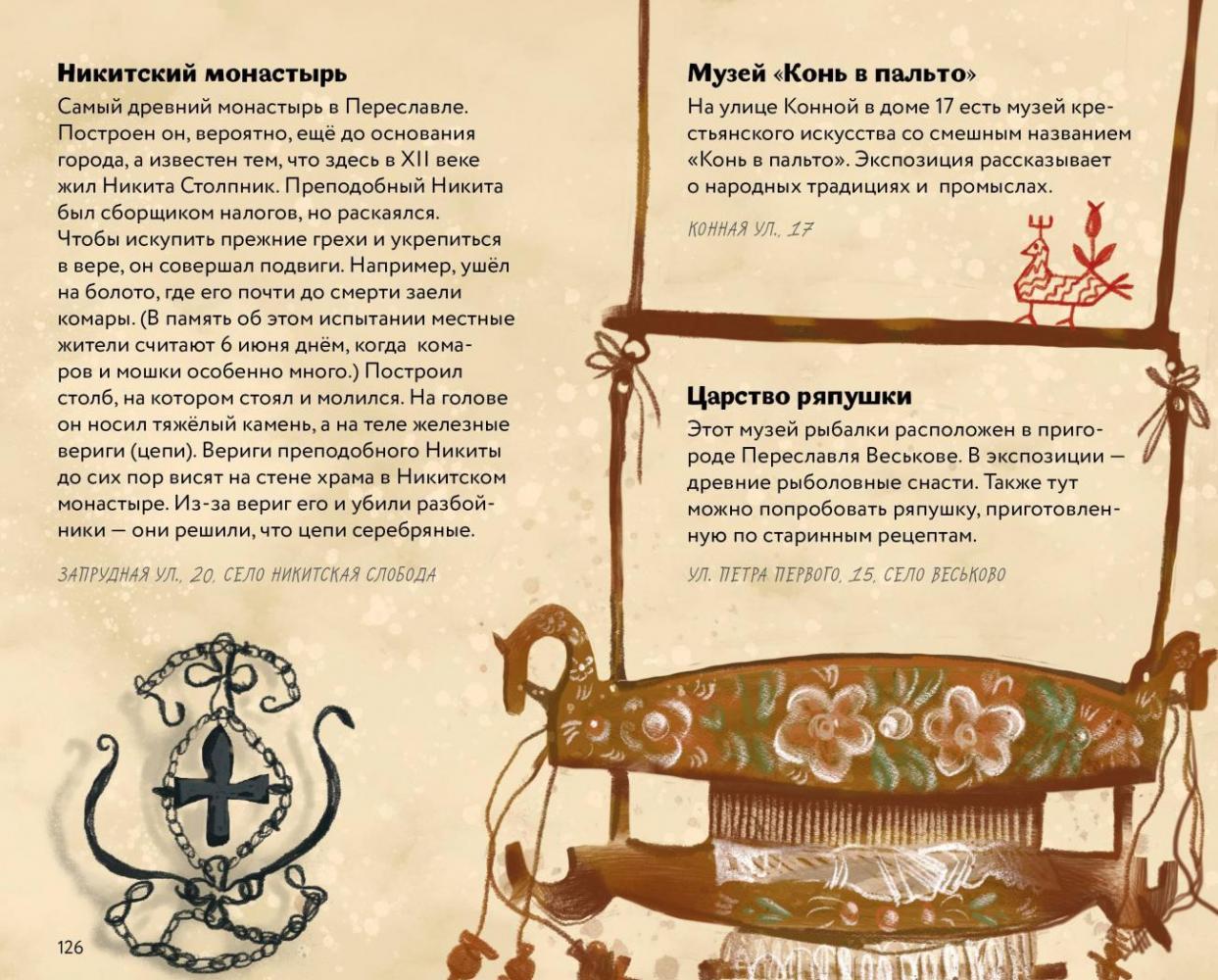 Никитский монастырь

Самый древний монастырь в Переславле. Построен он, вероятно, ещё до основания города, а известен тем, что здесь в XII веке жил Никита Столпник. Преподобный Никита был сборщиком налогов, но раскаялся. Чтобы искупить прежние грехи и укрепиться в вере, он совершал подвиги. Например, ушёл на болото, где его почти до смерти заели комары. (В память об этом испытании местные жители считают 6 июня днём, когда комаров и мошки особенно много.) Построил столб, на котором стоял и молился. На голове он носил тяжёлый камень, а на теле железные вериги (цепи). Вериги преподобного Никиты до сих пор висят на стене храма в Никитском монастыре. Из-за вериг его и убили разбойники — они решили, что цепи серебряные.

ЗАПРУДНАЯ УЛ., 20, СЕЛО НИКИТСКАЯ СЛОБОДА

126

Музей «Конь в пальто»

На улице Конной в доме 17 есть музей крестьянского искусства со смешным названием «Конь в пальто». Экспозиция рассказывает о народных традициях и промыслах.

КОННАЯ УЛ., 17

Царство ряпушки

Этот музей рыбалки расположен в пригороде Переславля Веськове. В экспозиции — древние рыболовные снасти. Также тут можно попробовать ряпушку, приготовленную по старинным рецептам.

УЛ. ПЕТРА ПЕРВОГО, 15, СЕЛО ВЕСЬКОВО